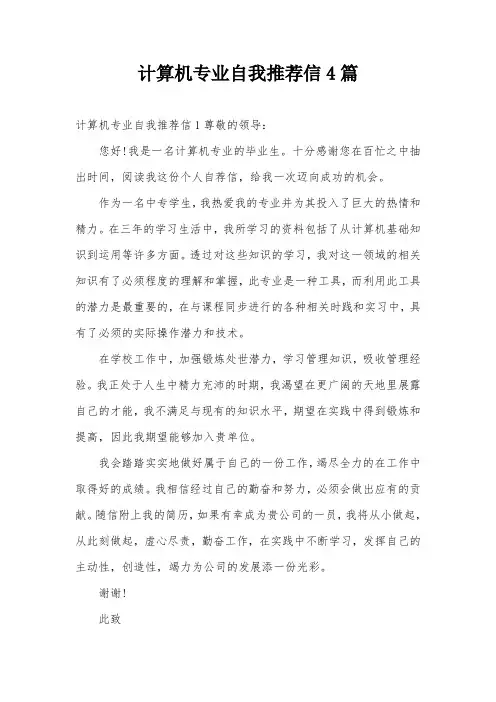 计算机专业自我推荐信 4 篇

计算机专业自我推荐信 1 尊敬的领导：

您好！我是一名计算机专业的毕业生。十分感谢您在百忙之中抽出时间，阅读我这份个人自荐信，给我一次迈向成功的机会。

作为一名中专学生，我热爱我的专业并为其投入了巨大的热情和精力。在三年的学习生活中，我所学习的资料包括了从计算机基础知识到运用等许多方面。透过对这些知识的学习，我对这一领域的相关知识有了必须程度的理解和掌握，此专业是一种工具，而利用此工具的潜力是最重要的，在与课程同步进行的各种相关时践和实习中，具有了必须的实际操作潜力和技术。

在学校工作中，加强锻炼处世潜力，学习管理知识，吸收管理经验。我正处于人生中精力充沛的时期，我渴望在更广阔的天地里展露自己的才能，我不满足与现有的知识水平，期望在实践中得到锻炼和提高，因此我期望能够加入贵单位。

我会踏踏实实地做好属于自己的一份工作，竭尽全力的在工作中取得好的成绩。我相信经过自己的勤奋和努力，必须会做出应有的贡献。随信附上我的简历，如果有幸成为贵公司的一员，我将从小做起，从此刻做起，虚心尽责，勤奋工作，在实践中不断学习，发挥自己的主动性，创造性，竭力为公司的发展添一份光彩。

谢谢！

此致